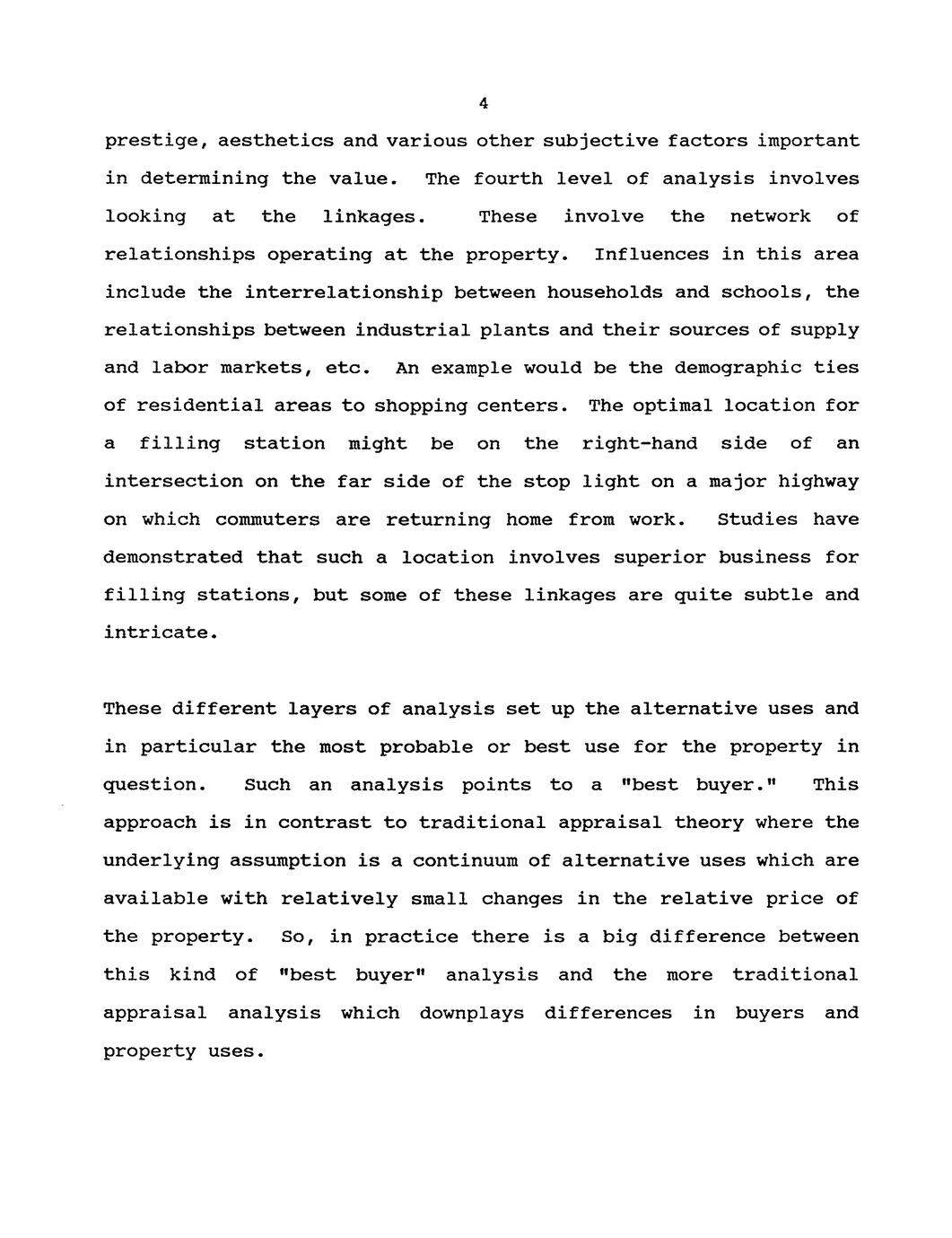 4

prestige, aesthetics and various other subjective factors important in determining the value. The fourth level of analysis involves looking at the linkages. These involve the network of relationships operating at the property. Influences in this area include the interrelationship between households and schools, the relationships between industrial plants and their sources of supply and labor markets, etc. An example would be the demographic ties of residential areas to shopping centers. The optimal location for a filling station might be on the right-hand side of an intersection on the far side of the stop light on a major highway on which commuters are returning home from work. Studies have demonstrated that such a location involves superior business for filling stations, but some of these linkages are quite subtle and intricate.

These different layers of analysis set up the alternative uses and in particular the most probable or best use for the property in question. Such an analysis points to a "best buyer." This approach is in contrast to traditional appraisal theory where the underlying assumption is a continuum of alternative uses which are available with relatively small changes in the relative price of the property. So, in practice there is a big difference between this kind of "best buyer" analysis and the more traditional appraisal analysis which downplays differences in buyers and property uses.